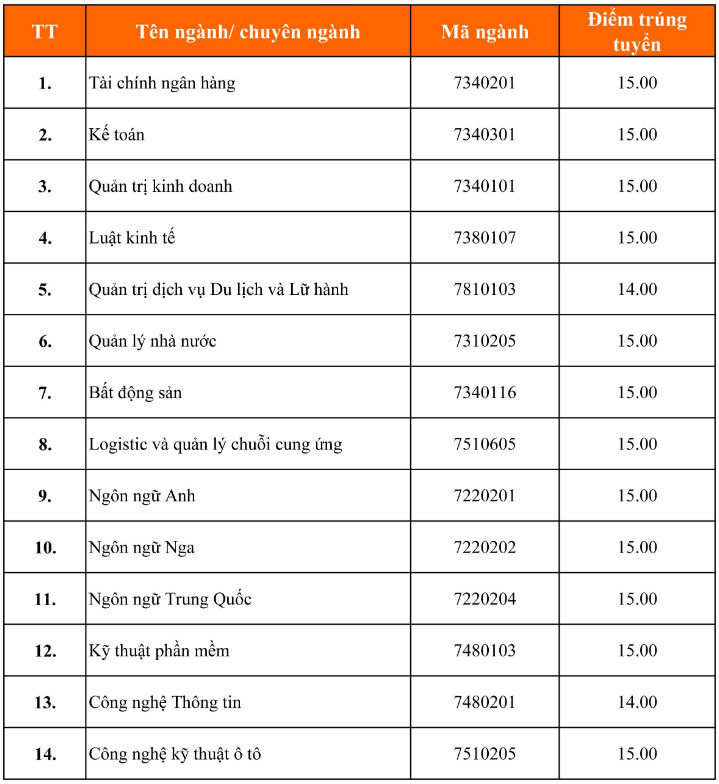 | TT | Tên ngành/ chuyên ngành | Mã ngành | Điểm trúng tuyển |
|---|---|---|---|
| 1. | Tài chính ngân hàng | 7340201 | 15.00 |
| 2. | Kế toán | 7340301 | 15.00 |
| 3. | Quản trị kinh doanh | 7340101 | 15.00 |
| 4. | Luật kinh tế | 7380107 | 15.00 |
| 5. | Quản trị dịch vụ Du lịch và Lữ hành | 7810103 | 14.00 |
| 6. | Quản lý nhà nước | 7310205 | 15.00 |
| 7. | Bất động sản | 7340116 | 15.00 |
| 8. | Logistic và quản lý chuỗi cung ứng | 7510605 | 15.00 |
| 9. | Ngôn ngữ Anh | 7220201 | 15.00 |
| 10. | Ngôn ngữ Nga | 7220202 | 15.00 |
| 11. | Ngôn ngữ Trung Quốc | 7220204 | 15.00 |
| 12. | Kỹ thuật phần mềm | 7480103 | 15.00 |
| 13. | Công nghệ Thông tin | 7480201 | 14.00 |
| 14. | Công nghệ kỹ thuật ô tô | 7510205 | 15.00 |